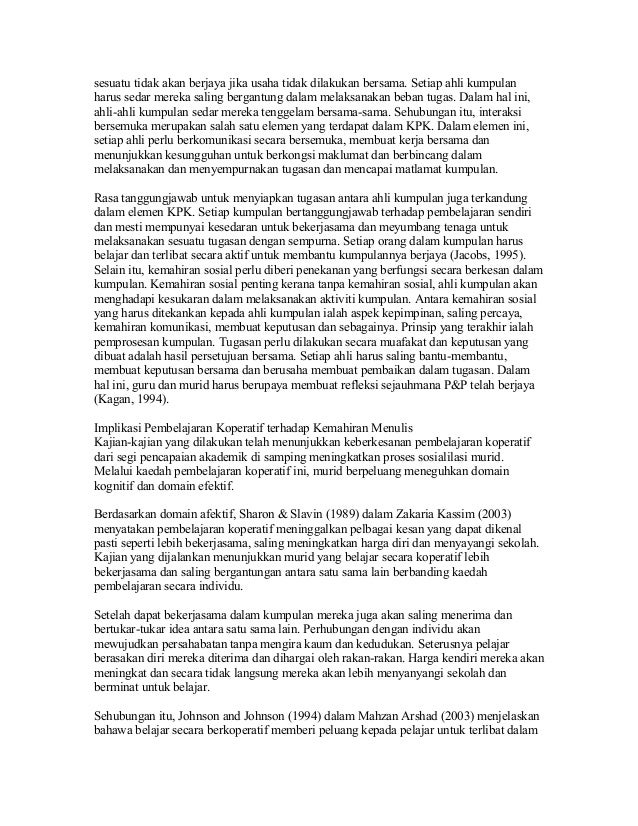 sesuatu tidak akan berjaya jika usaha tidak dilakukan bersama. Setiap ahli kumpulan harus sedar mereka saling bergantung dalam melaksanakan beban tugas. Dalam hal ini, ahli-ahli kumpulan sedar mereka tenggelam bersama-sama. Sehubungan itu, interaksi bersemuka merupakan salah satu elemen yang terdapat dalam KPK. Dalam elemen ini, setiap ahli perlu berkomunikasi secara bersemuka, membuat kerja bersama dan menunjukkan kesungguhan untuk berkongsi maklumat dan berbincang dalam melaksanakan dan menyempurnakan tugasan dan mencapai matlamat kumpulan.

Rasa tanggungjawab untuk menyiapkan tugasan antara ahli kumpulan juga terkandung dalam elemen KPK. Setiap kumpulan bertanggungjawab terhadap pembelajaran sendiri dan mesti mempunyai kesedaran untuk bekerjasama dan meyumbang tenaga untuk melaksanakan sesuatu tugasan dengan sempurna. Setiap orang dalam kumpulan harus belajar dan terlibat secara aktif untuk membantu kumpulannya berjaya (Jacobs, 1995). Selain itu, kemahiran sosial perlu diberi penekanan yang berfungsi secara berkesan dalam kumpulan. Kemahiran sosial penting kerana tanpa kemahiran sosial, ahli kumpulan akan menghadapi kesukaran dalam melaksanakan aktiviti kumpulan. Antara kemahiran sosial yang harus ditekankan kepada ahli kumpulan ialah aspek kepimpinan, saling percaya, kemahiran komunikasi, membuat keputusan dan sebagainya. Prinsip yang terakhir ialah pemprosesan kumpulan. Tugasan perlu dilakukan secara muafakat dan keputusan yang dibuat adalah hasil persetujuan bersama. Setiap ahli harus saling bantu-membantu, membuat keputusan bersama dan berusaha membuat pembaikan dalam tugasan. Dalam hal ini, guru dan murid harus berupaya membuat refleksi sejauhmana P&P telah berjaya (Kagan, 1994).

Implikasi Pembelajaran Koperatif terhadap Kemahiran Menulis
Kajian-kajian yang dilakukan telah menunjukkan keberkesanan pembelajaran koperatif dari segi pencapaian akademik di samping meningkatkan proses sosialilasi murid. Melalui kaedah pembelajaran koperatif ini, murid berpeluang meneguhkan domain kognitif dan domain efektif.

Berdasarkan domain afektif, Sharon & Slavin (1989) dalam Zakaria Kassim (2003) menyatakan pembelajaran koperatif meninggalkan pelbagai kesan yang dapat dikenal pasti seperti lebih bekerjasama, saling meningkatkan harga diri dan menyayangi sekolah. Kajian yang dijalankan menunjukkan murid yang belajar secara koperatif lebih bekerjasama dan saling bergantungan antara satu sama lain berbanding kaedah pembelajaran secara individu.

Setelah dapat bekerjasama dalam kumpulan mereka juga akan saling menerima dan bertukar-tukar idea antara satu sama lain. Perhubungan dengan individu akan mewujudkan persahabatan tanpa mengira kaum dan kedudukan. Seterusnya pelajar berasakan diri mereka diterima dan dihargai oleh rakan-rakan. Harga kendiri mereka akan meningkat dan secara tidak langsung mereka akan lebih menyanyangi sekolah dan berminat untuk belajar.

Sehubungan itu, Johnson and Johnson (1994) dalam Mahzan Arshad (2003) menjelaskan bahawa belajar secara berkoperatif memberi peluang kepada pelajar untuk terlibat dalam